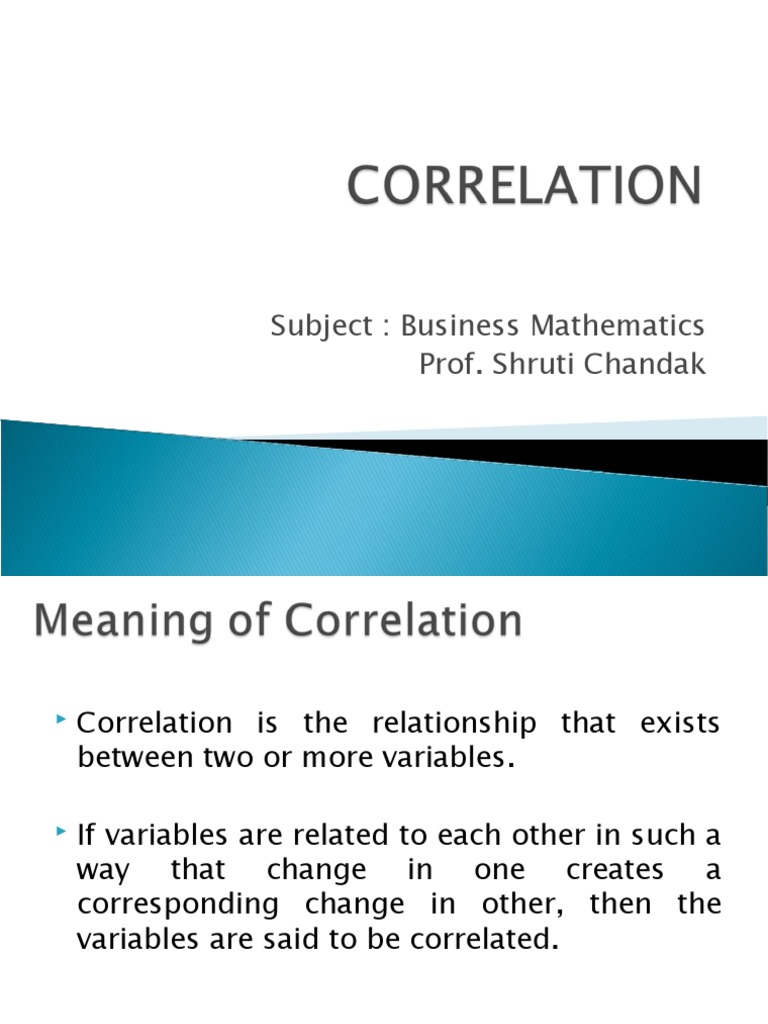 CORRELATION

Subject : Business Mathematics
Prof. Shruti Chandak

Meaning of Correlation

Correlation is the relationship that exists between two or more variables.

If variables are related to each other in such a way that change in one creates a corresponding change in other, then the variables are said to be correlated.